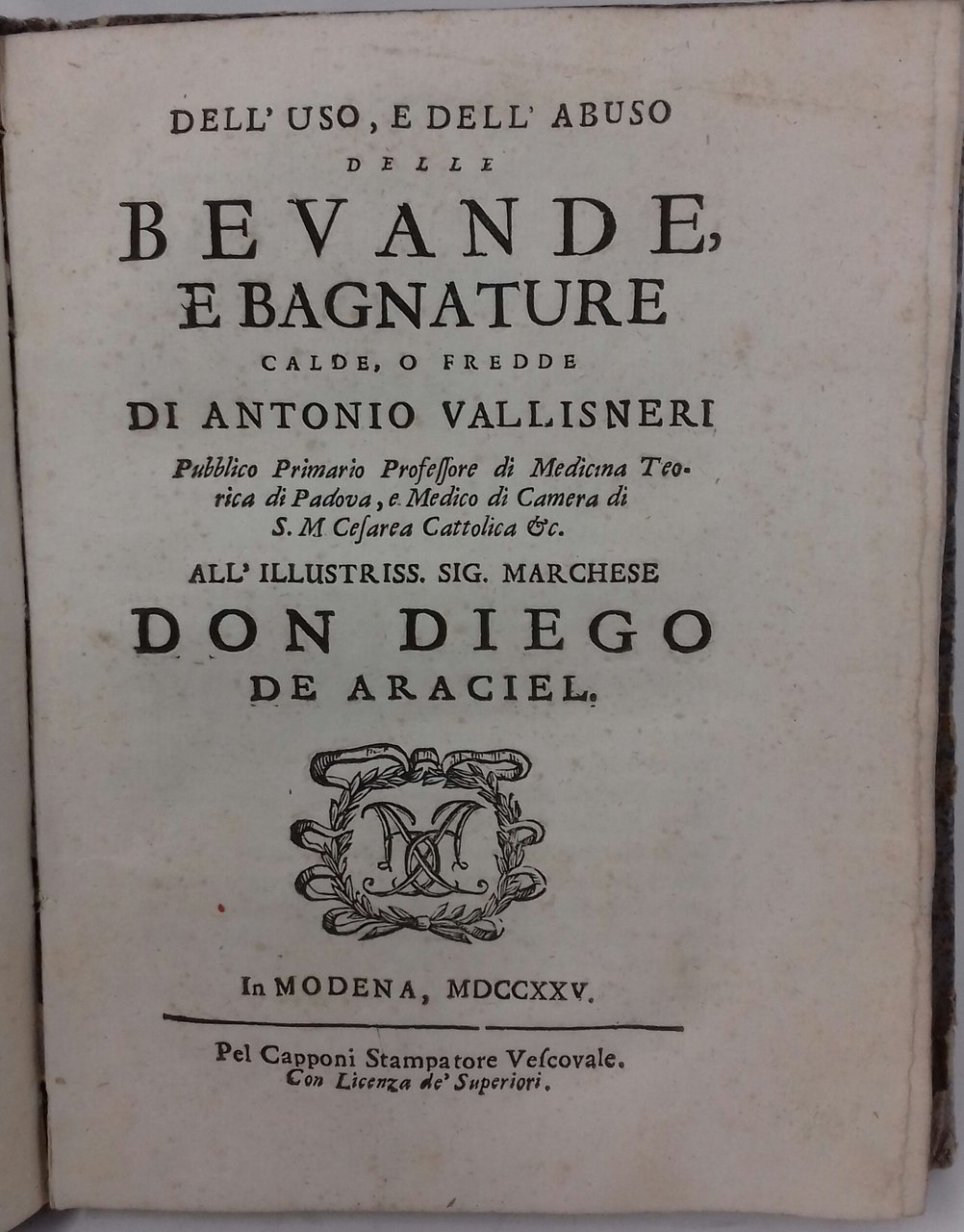 DELL' USO, E DELL' ABUSO

DELLE

BEVANDE,

E BAGNATURE

CALDE, O FREDDE

DI ANTONIO VALLISNERI

Pubblico Primario Professore di Medicina Teorica di Padova, e Medico di Camera di S. M Cesarea Cattolica &c.

ALL' ILLUSTRISS. SIG. MARCHESE

DON DIEGO

DE ARACIEL.

In MODENA, MDCCXXV.

Pel Capponi Stampatore Vescovale.
Con Licenza de' Superiori.